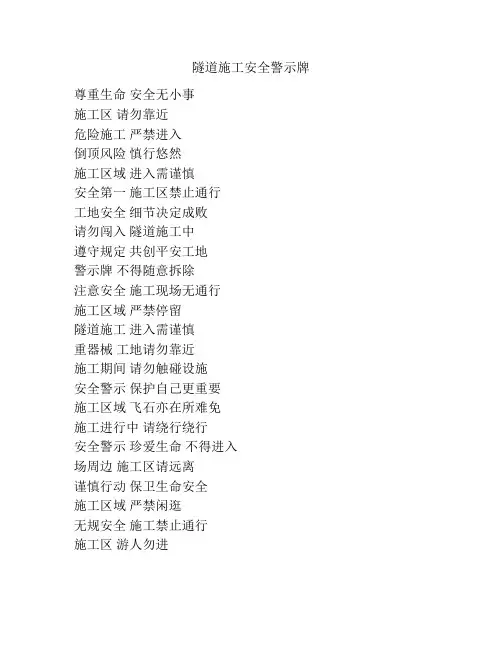 隧道施工安全警示牌

尊重生命 安全无小事
施工区 请勿靠近
危险施工 严禁进入
倒顶风险 慎行悠然
施工区域 进入需谨慎
安全第一 施工区禁止通行
工地安全 细节决定成败
请勿闯入 隧道施工中
遵守规定 共创平安工地
警示牌 不得随意拆除
注意安全 施工现场无通行
施工区域 严禁停留
隧道施工 进入需谨慎
重器械 工地请勿靠近
施工期间 请勿触碰设施
安全警示 保护自己更重要
施工区域 飞石亦在所难免
施工进行中 请绕行绕行
安全警示 珍爱生命 不得进入
场周边 施工区请远离
谨慎行动 保卫生命安全
施工区域 严禁闲逛
无规安全 施工禁止通行
施工区 游人勿进